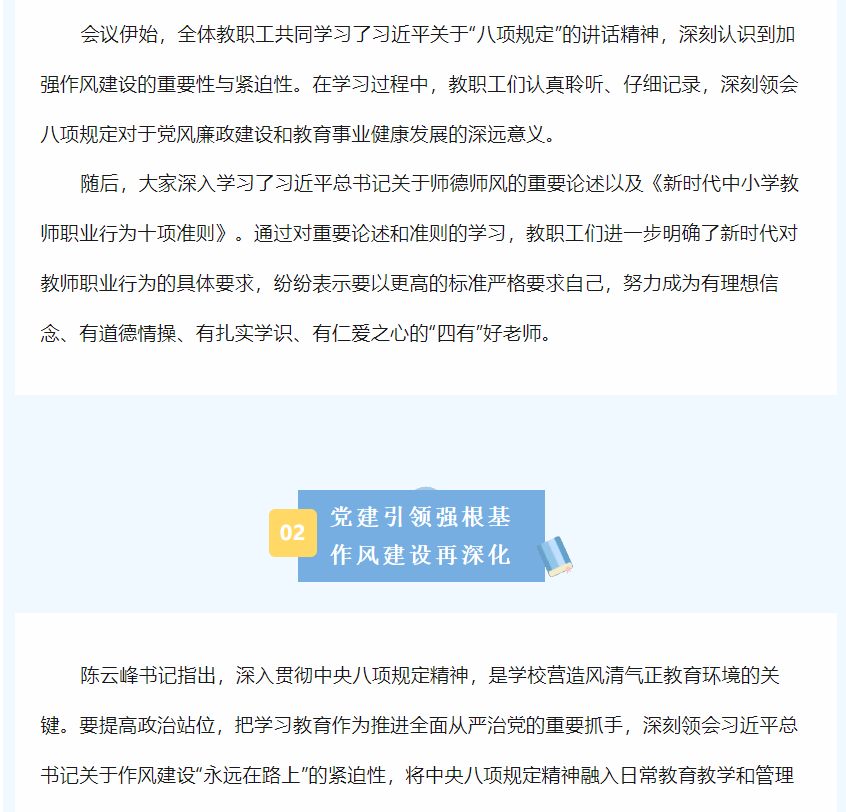 会议伊始，全体教职工共同学习了习近平关于“八项规定”的讲话精神，深刻认识到加强作风建设的重要性与紧迫性。在学习过程中，教职工们认真聆听、仔细记录，深刻领会八项规定对于党风廉政建设和教育事业健康发展的深远意义。

随后，大家深入学习了习近平总书记关于师德师风的重要论述以及《新时代中小学教师职业行为十项准则》。通过对重要论述和准则的学习，教职工们进一步明确了新时代对教师职业行为的具体要求，纷纷表示要以更高的标准严格要求自己，努力成为有理想信念、有道德情操、有扎实学识、有仁爱之心的“四有”好老师。

02 党建引领强根基 作风建设再深化

陈云峰书记指出，深入贯彻中央八项规定精神，是学校营造风清气正教育环境的关键。要提高政治站位，把学习教育作为推进全面从严治党的重要抓手，深刻领会习近平总书记关于作风建设“永远在路上”的紧迫性，将中央八项规定精神融入日常教育教学和管理